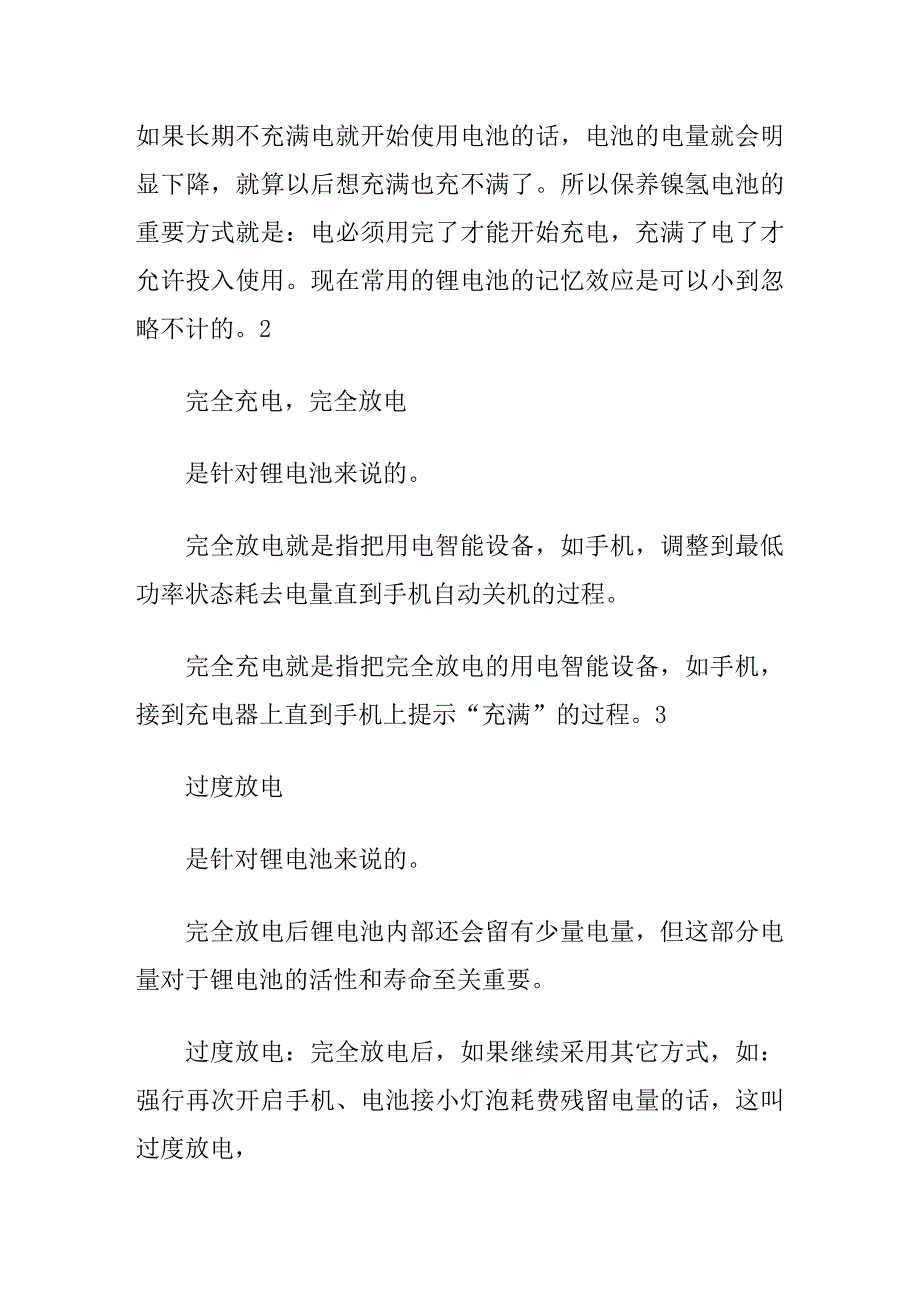 如果长期不充满电就开始使用电池的话，电池的电量就会明显下降，就算以后想充满也充不满了。所以保养镍氢电池的重要方式就是：电必须用完了才能开始充电，充满了电了才允许投入使用。现在常用的锂电池的记忆效应是可以小到忽略不计的。2

完全充电，完全放电

是针对锂电池来说的。

完全放电就是指把用电智能设备，如手机，调整到最低功率状态耗去电量直到手机自动关机的过程。

完全充电就是指把完全放电的用电智能设备，如手机，接到充电器上直到手机上提示“充满”的过程。3

过度放电

是针对锂电池来说的。

完全放电后锂电池内部还会留有少量电量，但这部分电量对于锂电池的活性和寿命至关重要。

过度放电：完全放电后，如果继续采用其它方式，如：强行再次开启手机、电池接小灯泡耗费残留电量的话，这叫过度放电，